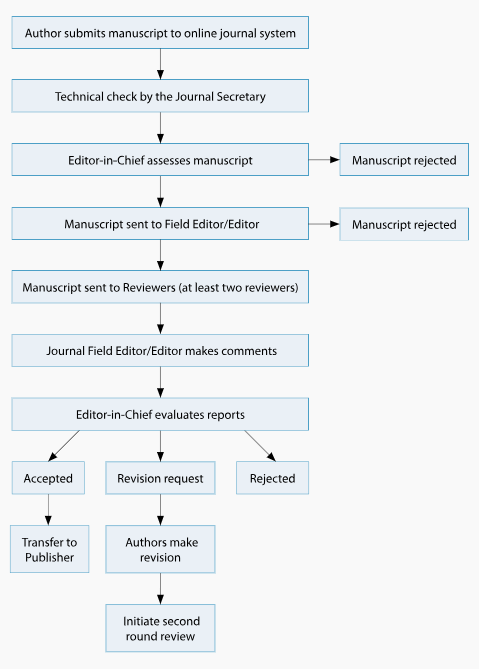 Author submits manuscript to online journal system

Technical check by the Journal Secretary

Editor-in-Chief assesses manuscript

Manuscript rejected

Manuscript sent to Field Editor/Editor

Manuscript rejected

Manuscript sent to Reviewers (at least two reviewers)

Journal Field Editor/Editor makes comments

Editor-in-Chief evaluates reports

Accepted

Revision request

Rejected

Transfer to Publisher

Authors make revision

Initiate second round review